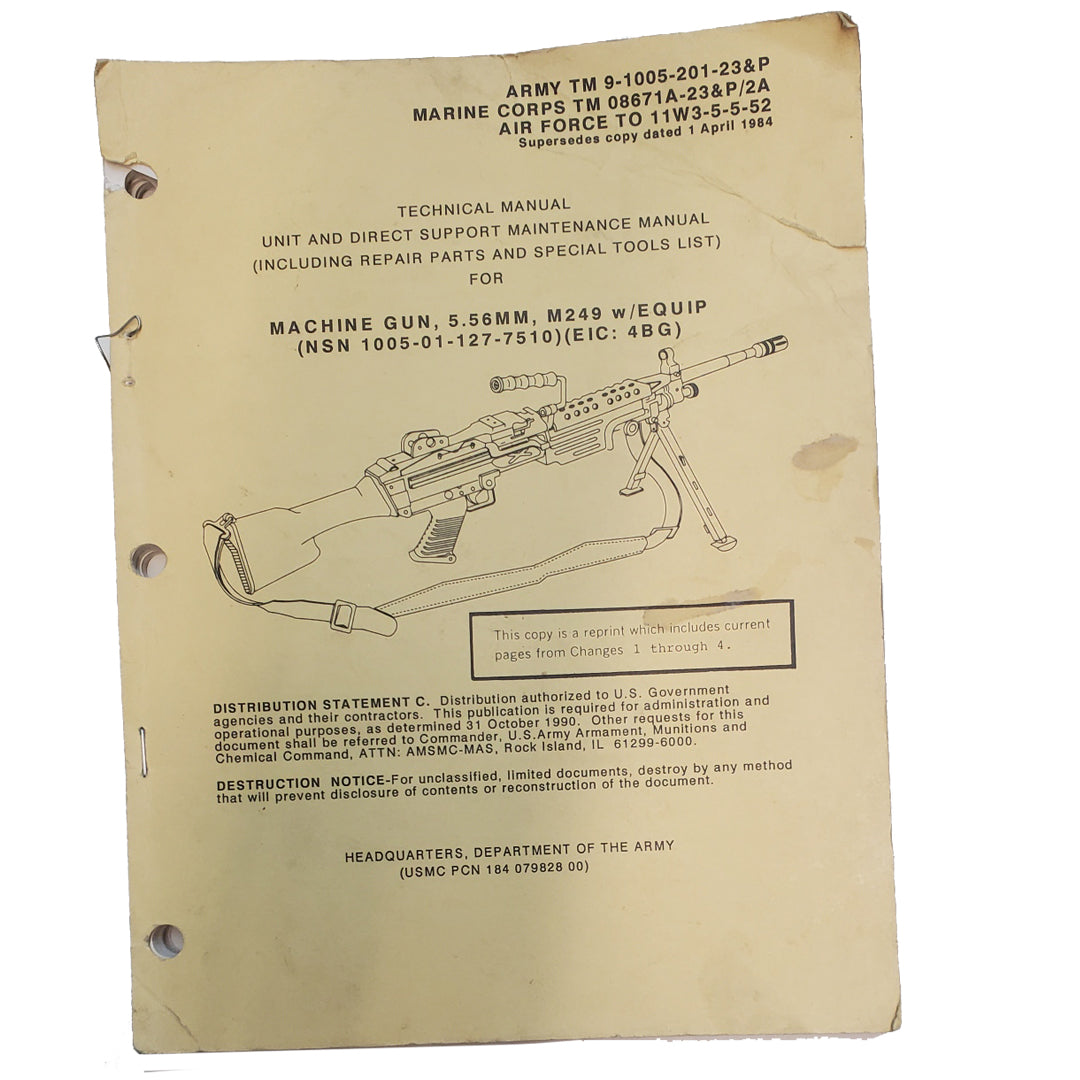 ARMY TM 9-1005-201-23&P
MARINE CORPS TM 08671A-23&P/2A
AIR FORCE TO 11W3-5-5-52
Supersedes copy dated 1 April 1984

TECHNICAL MANUAL
UNIT AND DIRECT SUPPORT MAINTENANCE MANUAL
(INCLUDING REPAIR PARTS AND SPECIAL TOOLS LIST)
FOR

MACHINE GUN, 5.56MM, M249 w/EQUIP
(NSN 1005-01-127-7510)(EIC: 4BG)

This copy is a reprint which includes current pages from Changes 1 through 4.

DISTRIBUTION STATEMENT C. Distribution authorized to U.S. Government agencies and their contractors. This publication is required for administration and operational purposes, as determined 31 October 1990. Other requests for this document shall be referred to Commander, U.S.Army Armament, Munitions and Chemical Command, ATTN: AMSMC-MAS, Rock Island, IL 61299-6000.

DESTRUCTION NOTICE-For unclassified, limited documents, destroy by any method that will prevent disclosure of contents or reconstruction of the document.

HEADQUARTERS, DEPARTMENT OF THE ARMY
(USMC PCN 184 079828 00)